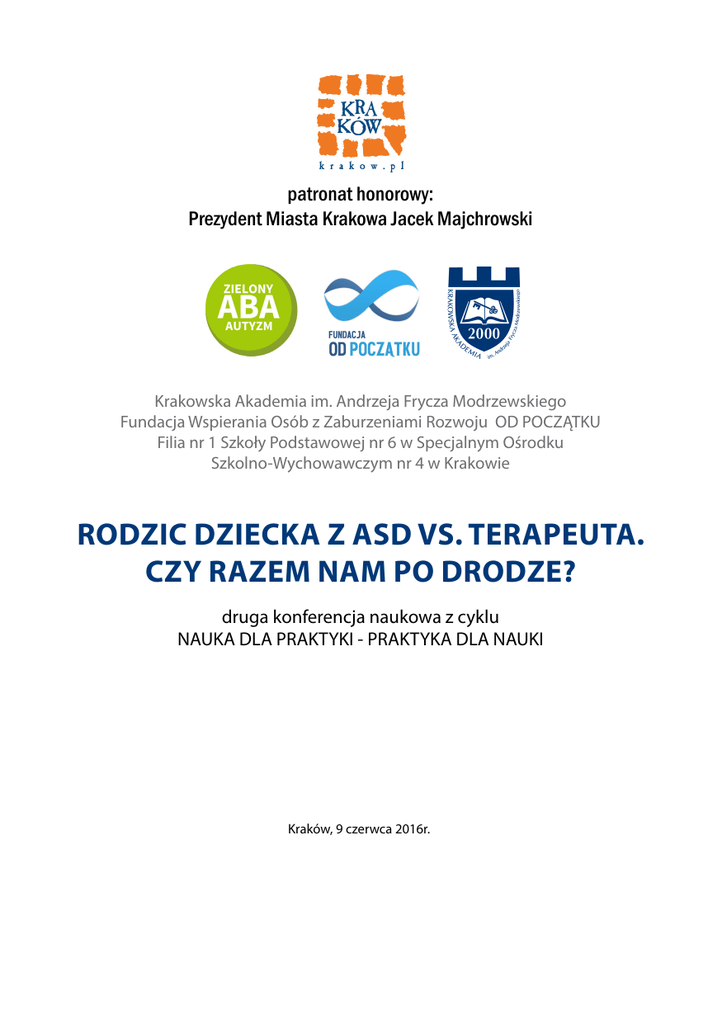 KRA
KÓW
krakow.pl

patronat honorowy:
Prezydent Miasta Krakowa Jacek Majchrowski

ZIELONY
ABA
AUTYZM

FUNDACJA
OD POCZĄTKU

KRAKOWSKA AKADEMIA im. Andrzeja Frycza Modrzewskiego
2000

Krakowska Akademia im. Andrzeja Frycza Modrzewskiego
Fundacja Wspierania Osób z Zaburzeniami Rozwoju OD POCZĄTKU
Filia nr 1 Szkoły Podstawowej nr 6 w Specjalnym Ośrodku Szkolno-Wychowawczym nr 4 w Krakowie

RODZIC DZIECKA Z ASD VS. TERAPEUTA.
CZY RAZEM NAM PO DRODZE?

druga konferencja naukowa z cyklu
NAUKA DLA PRAKTYKI - PRAKTYKA DLA NAUKI

Kraków, 9 czerwca 2016r.